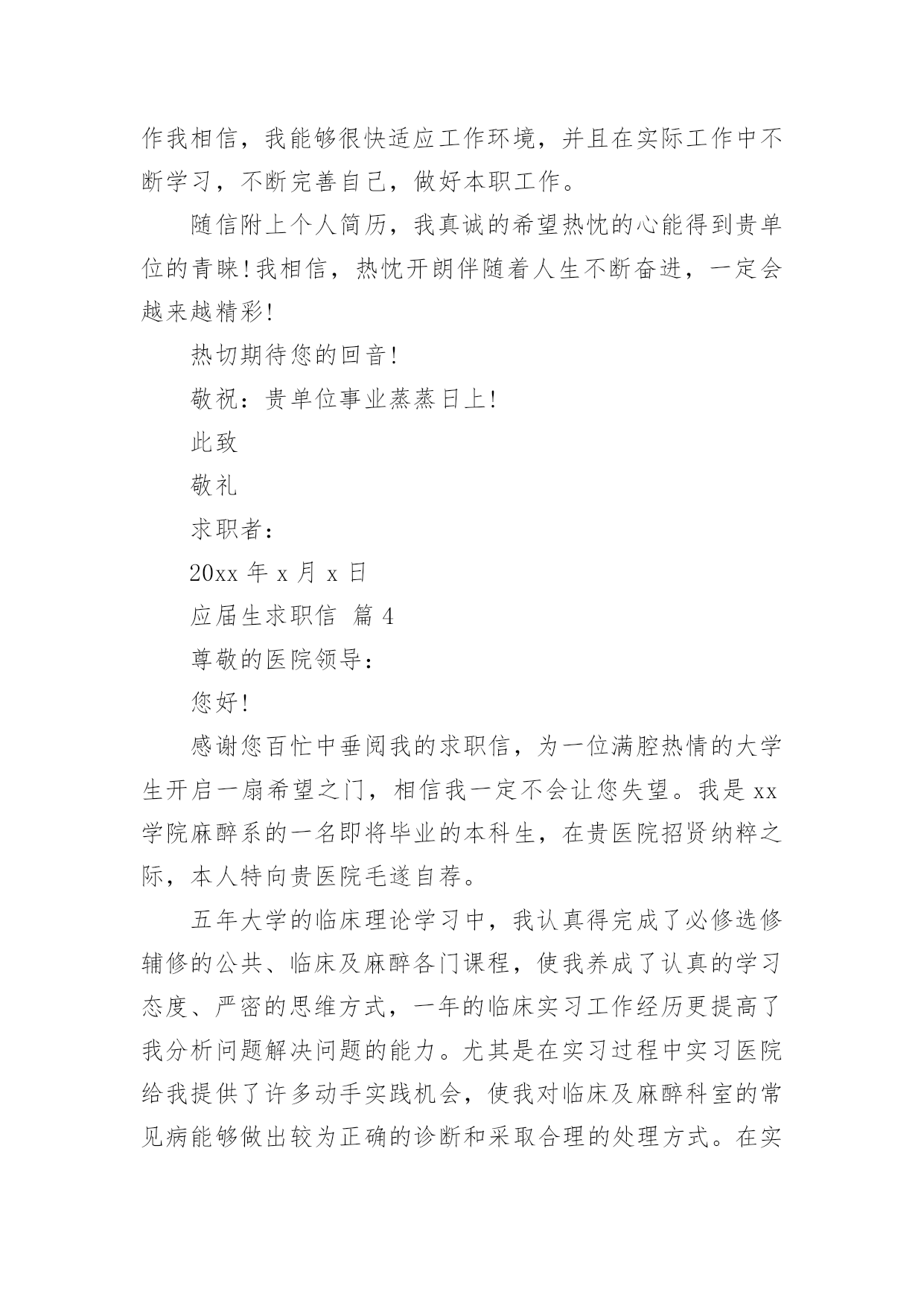 作我相信，我能够很快适应工作环境，并且在实际工作中不断学习，不断完善自己，做好本职工作。

随信附上个人简历，我真诚的希望热忱的心能得到贵单位的青睐！我相信，热忱开朗伴随着人生不断奋进，一定会越来越精彩！

热切期待您的回音！

敬祝：贵单位事业蒸蒸日上！

此致

敬礼

求职者：

20xx 年 x 月 x 日

应届生求职信 篇 4

尊敬的医院领导：

您好！

感谢您百忙中垂阅我的求职信，为一位满腔热情的大学生开启一扇希望之门，相信我一定不会让您失望。我是 xx 学院麻醉系的一名即将毕业的本科生，在贵医院招贤纳粹之际，本人特向贵医院毛遂自荐。

五年大学的临床理论学习中，我认真得完成了必修选修辅修的公共、临床及麻醉各门课程，使我养成了认真的学习态度、严密的思维方式，一年的临床实习工作经历更提高了我分析问题解决问题的能力。尤其是在实习过程中实习医院给我提供了许多动手实践机会，使我对临床及麻醉科室的常见病能够做出较为正确的诊断和采取合理的处理方式。在实